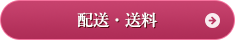 配送・送料